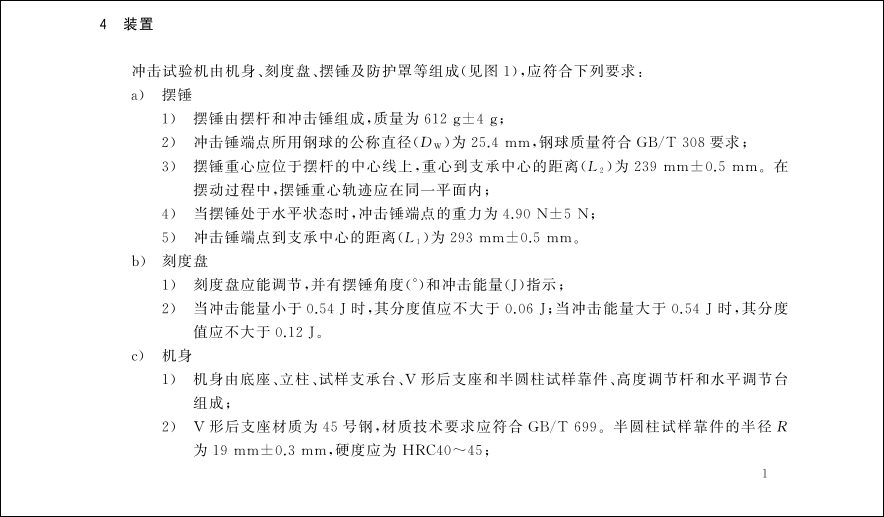 4 装置

冲击试验机由机身、刻度盘、摆锤及防护罩等组成(见图 1),应符合下列要求:

a) 摆锤

1) 摆锤由摆杆和冲击锤组成,质量为 612 g±4 g;

2) 冲击锤端点所用钢球的公称直径($D_W$)为 25.4 mm,钢球质量符合 GB/T 308 要求;

3) 摆锤重心应位于摆杆的中心线上,重心到支承中心的距离($L_2$)为 239 mm±0.5 mm。在摆动过程中,摆锤重心轨迹应在同一平面内;

4) 当摆锤处于水平状态时,冲击锤端点的重力为 4.90 N±5 N;

5) 冲击锤端点到支承中心的距离($L_1$)为 293 mm±0.5 mm。

b) 刻度盘

1) 刻度盘应能调节,并有摆锤角度(°)和冲击能量(J)指示;

2) 当冲击能量小于 0.54 J 时,其分度值应不大于 0.06 J;当冲击能量大于 0.54 J 时,其分度值应不大于 0.12 J。

c) 机身

1) 机身由底座、立柱、试样支承台、V 形后支座和半圆柱试样靠件、高度调节杆和水平调节台组成;

2) V 形后支座材质为 45 号钢,材质技术要求应符合 GB/T 699。半圆柱试样靠件的半径 $R$ 为 19 mm±0.3 mm,硬度应为 HRC40~45;

1